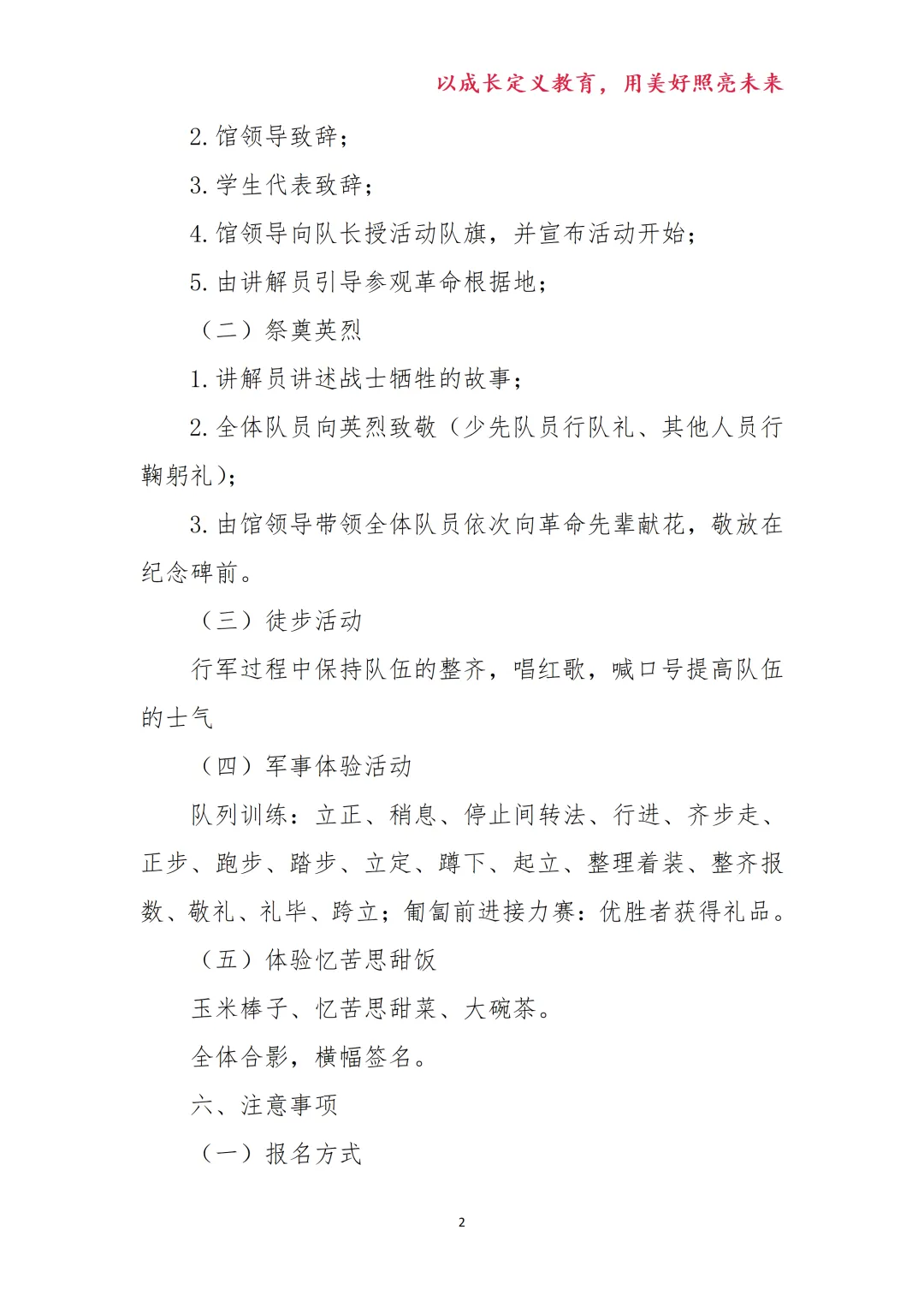 以成长定义教育，用美好照亮未来

2. 馆领导致辞；

3. 学生代表致辞；

4. 馆领导向队长授活动队旗，并宣布活动开始；

5. 由讲解员引导参观革命根据地；

（二）祭奠英烈

1. 讲解员讲述战士牺牲的故事；

2. 全体队员向英烈致敬（少先队员行队礼、其他人员行鞠躬礼）；

3. 由馆领导带领全体队员依次向革命先辈献花，敬放在纪念碑前。

（三）徒步活动

行军过程中保持队伍的整齐，唱红歌，喊口号提高队伍的士气

（四）军事体验活动

队列训练：立正、稍息、停止间转法、行进、齐步走、正步、跑步、踏步、立定、蹲下、起立、整理着装、整齐报数、敬礼、礼毕、跨立；匍匐前进接力赛：优胜者获得礼品。

（五）体验忆苦思甜饭

玉米棒子、忆苦思甜菜、大碗茶。

全体合影，横幅签名。

六、注意事项

（一）报名方式

2